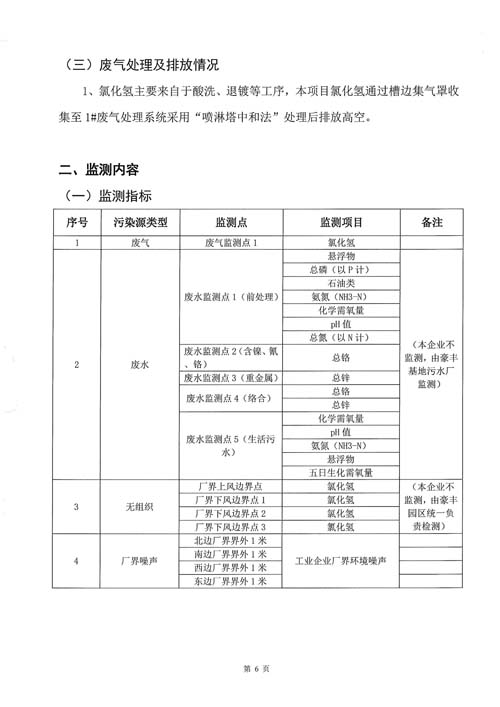 （三）废气处理及排放情况

1、氯化氢主要来自于酸洗、退镀等工序，本项目氯化氢通过槽边集气罩收集至 1#废气处理系统采用“喷淋塔中和法”处理后排放高空。

二、监测内容

（一）监测指标

| 序号 | 污染源类型 | 监测点 | 监测项目 | 备注 |
|---|---|---|---|---|
| 1 | 废气 | 废气监测点 1 | 氯化氢 | |
| 2 | 废水 | 废水监测点 1（前处理） | 悬浮物 | （本企业不监测，由豪丰基地污水厂监测） |
| | | | 总磷（以 P 计） | |
| | | | 石油类 | |
| | | | 氨氮（NH3-N） | |
| | | | 化学需氧量 | |
| | | | pH 值 | |
| | | | 总氮（以 N 计） | |
| | | 废水监测点 2（含镍、氰、铬） | 总铬 | |
| | | 废水监测点 3（重金属） | 总锌 | |
| | | 废水监测点 4（络合） | 总铬 | |
| | | | 总锌 | |
| | | 废水监测点 5（生活污水） | 化学需氧量 | |
| | | | pH 值 | |
| | | | 氨氮（NH3-N） | |
| | | | 悬浮物 | |
| | | | 五日生化需氧量 | |
| 3 | 无组织 | 厂界上风边界点 | 氯化氢 | （本企业不监测，由豪丰园区统一负责检测） |
| | | 厂界下风边界点 1 | 氯化氢 | |
| | | 厂界下风边界点 2 | 氯化氢 | |
| | | 厂界下风边界点 3 | 氯化氢 | |
| 4 | 厂界噪声 | 北边厂界界外 1 米 | 工业企业厂界环境噪声 | |
| | | 南边厂界界外 1 米 | | |
| | | 西边厂界界外 1 米 | | |
| | | 东边厂界界外 1 米 | | |

第 6 页